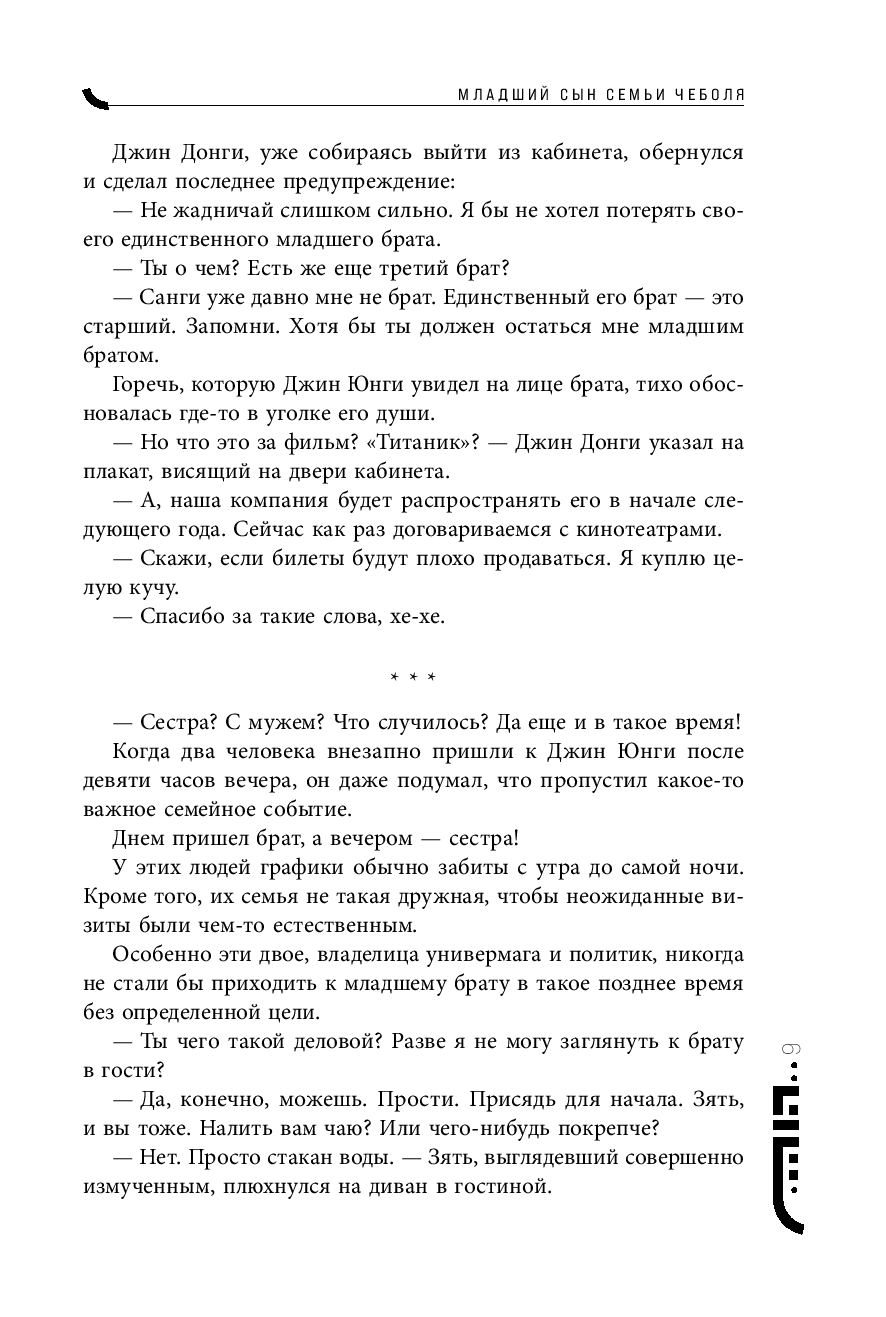 МЛАДШИЙ СЫН СЕМЬИ ЧЕБОЛЯ

Джин Донги, уже собираясь выйти из кабинета, обернулся и сделал последнее предупреждение:

— Не жадничай слишком сильно. Я бы не хотел потерять своего единственного младшего брата.

— Ты о чем? Есть же еще третий брат?

— Санги уже давно мне не брат. Единственный его брат — это старший. Запомни. Хотя бы ты должен остаться мне младшим братом.

Горечь, которую Джин Юнги увидел на лице брата, тихо обосновалась где-то в уголке его души.

— Но что это за фильм? «Титаник»? — Джин Донги указал на плакат, висящий на двери кабинета.

— А, наша компания будет распространять его в начале следующего года. Сейчас как раз договариваемся с кинотеатрами.

— Скажи, если билеты будут плохо продаваться. Я куплю целую кучу.

— Спасибо за такие слова, хе-хе.

* * *

— Сестра? С мужем? Что случилось? Да еще и в такое время!

Когда два человека внезапно пришли к Джин Юнги после девяти часов вечера, он даже подумал, что пропустил какое-то важное семейное событие.

Днем пришел брат, а вечером — сестра!

У этих людей графики обычно забиты с утра до самой ночи. Кроме того, их семья не такая дружная, чтобы неожиданные визиты были чем-то естественным.

Особенно эти двое, владелица универмага и политик, никогда не стали бы приходить к младшему брату в такое позднее время без определенной цели.

— Ты чего такой деловой? Разве я не могу заглянуть к брату в гости?

— Да, конечно, можешь. Прости. Присядь для начала. Зять, и вы тоже. Налить вам чаю? Или чего-нибудь покрепче?

— Нет. Просто стакан воды. — Зять, выглядевший совершенно измученным, плюхнулся на диван в гостиной.

9